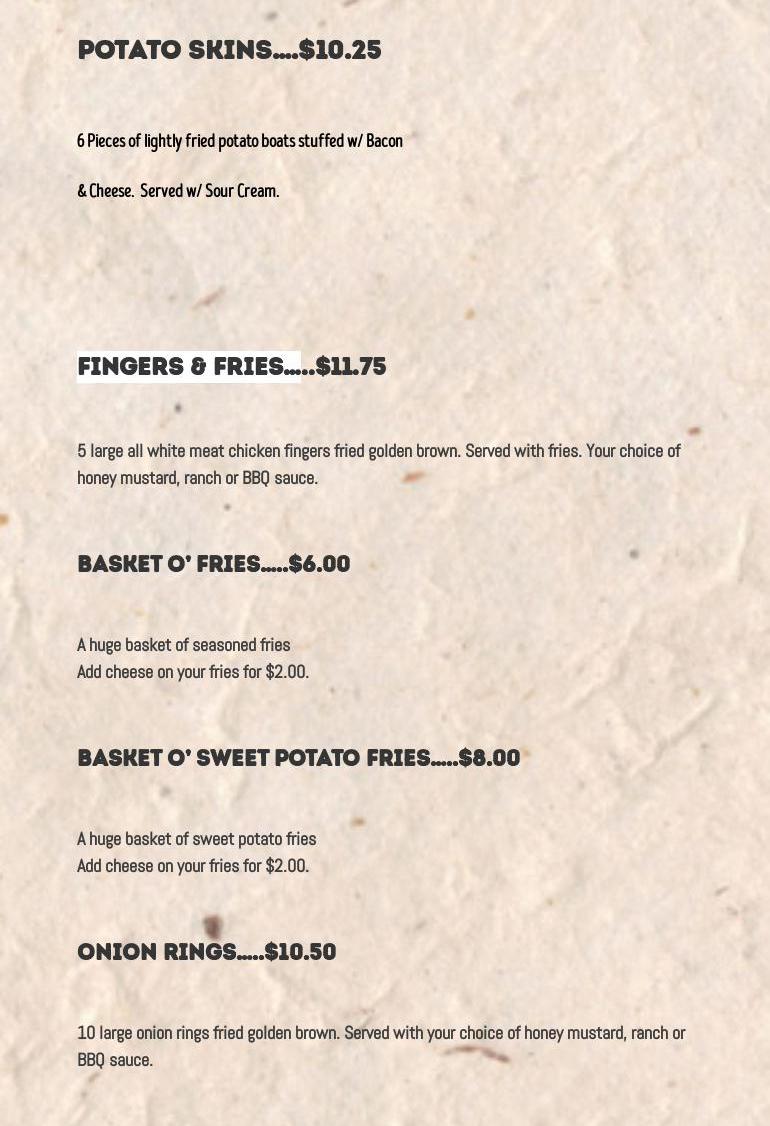 POTATO SKINS....$10.25

6 Pieces of lightly fried potato boats stuffed w/ Bacon

& Cheese. Served w/ Sour Cream.

FINGERS & FRIES.....$11.75

5 large all white meat chicken fingers fried golden brown. Served with fries. Your choice of honey mustard, ranch or BBQ sauce.

BASKET O' FRIES.....$6.00

A huge basket of seasoned fries
Add cheese on your fries for $2.00.

BASKET O' SWEET POTATO FRIES.....$8.00

A huge basket of sweet potato fries
Add cheese on your fries for $2.00.

ONION RINGS.....$10.50

10 large onion rings fried golden brown. Served with your choice of honey mustard, ranch or BBQ sauce.